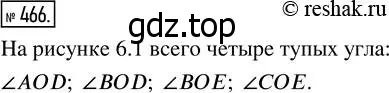 № 466.

© reshak.ru

gdz.top

На рисунке 6.1 всего четыре тупых угла: $\angle AOD$; $\angle BOD$; $\angle BOE$; $\angle COE$.